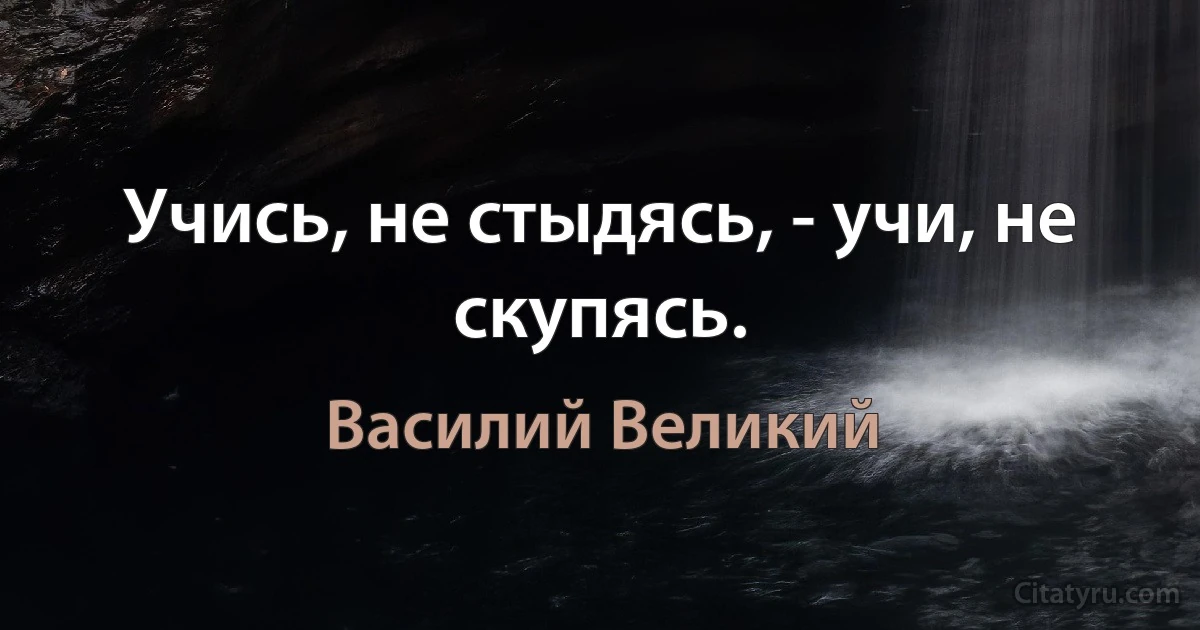 Учись, не стыдясь, - учи, не скупясь.

Василий Великий

Citatyru.com